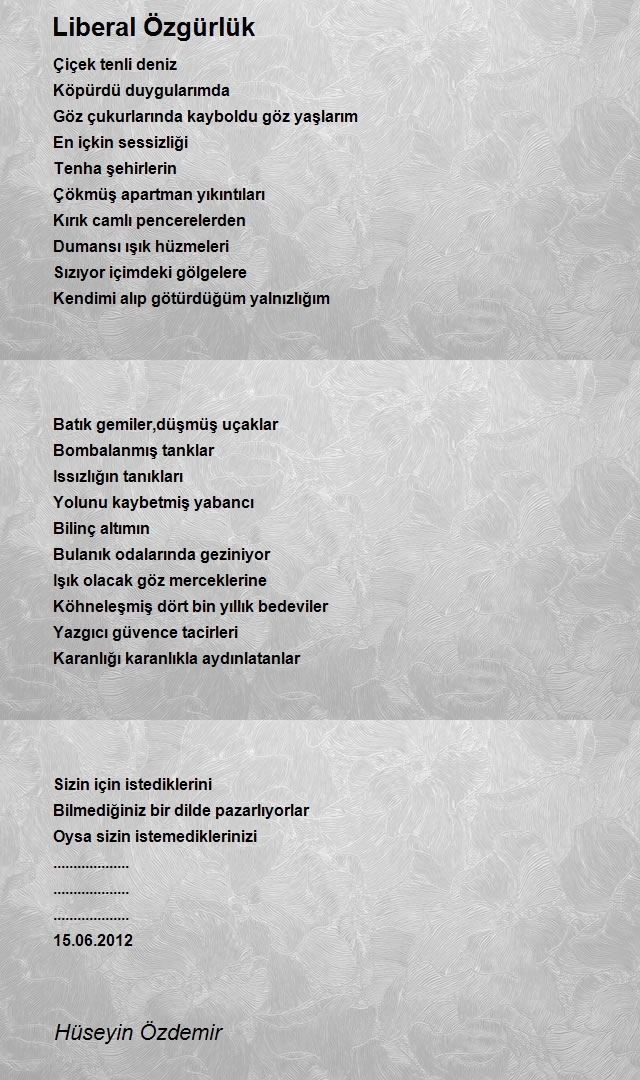 Liberal Özgürlük

Çiçek tenli deniz
Köpürdü duygularımda
Göz çukurlarında kayboldu göz yaşlarım
En içkin sessizliği
Tenha şehirlerin
Çökmüş apartman yıkıntıları
Kırık camlı pencerelerden
Dumansı ışık hüzmeleri
Sızıyor içimdeki gölgelere
Kendimi alıp götürdüğüm yalnızlığım

Batık gemiler,düşmüş uçaklar
Bombalanmış tanklar
Issızlığın tanıkları
Yolunu kaybetmiş yabancı
Bilinç altımın
Bulanık odalarında geziniyor
Işık olacak göz merceklerine
Köhneleşmiş dört bin yıllık bedeviler
Yazgıcı güvence tacirleri
Karanlığı karanlıkla aydınlatanlar

Sizin için istediklerini
Bilmediğiniz bir dilde pazarlıyorlar
Oysa sizin istemediklerinizi
...................
...................
...................
15.06.2012

Hüseyin Özdemir